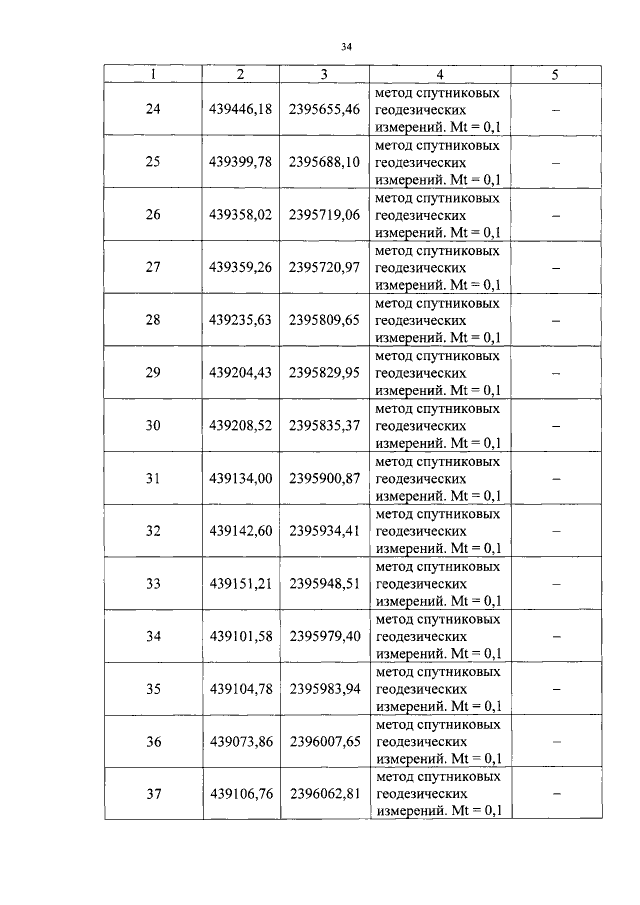 34

| 1 | 2 | 3 | 4 | 5 |
|---|---|---|---|---|
| 24 | 439446,18 | 2395655,46 | метод спутниковых геодезических измерений. Mt = 0,1 | – |
| 25 | 439399,78 | 2395688,10 | метод спутниковых геодезических измерений. Mt = 0,1 | – |
| 26 | 439358,02 | 2395719,06 | метод спутниковых геодезических измерений. Mt = 0,1 | – |
| 27 | 439359,26 | 2395720,97 | метод спутниковых геодезических измерений. Mt = 0,1 | – |
| 28 | 439235,63 | 2395809,65 | метод спутниковых геодезических измерений. Mt = 0,1 | – |
| 29 | 439204,43 | 2395829,95 | метод спутниковых геодезических измерений. Mt = 0,1 | – |
| 30 | 439208,52 | 2395835,37 | метод спутниковых геодезических измерений. Mt = 0,1 | – |
| 31 | 439134,00 | 2395900,87 | метод спутниковых геодезических измерений. Mt = 0,1 | – |
| 32 | 439142,60 | 2395934,41 | метод спутниковых геодезических измерений. Mt = 0,1 | – |
| 33 | 439151,21 | 2395948,51 | метод спутниковых геодезических измерений. Mt = 0,1 | – |
| 34 | 439101,58 | 2395979,40 | метод спутниковых геодезических измерений. Mt = 0,1 | – |
| 35 | 439104,78 | 2395983,94 | метод спутниковых геодезических измерений. Mt = 0,1 | – |
| 36 | 439073,86 | 2396007,65 | метод спутниковых геодезических измерений. Mt = 0,1 | – |
| 37 | 439106,76 | 2396062,81 | метод спутниковых геодезических измерений. Mt = 0,1 | – |